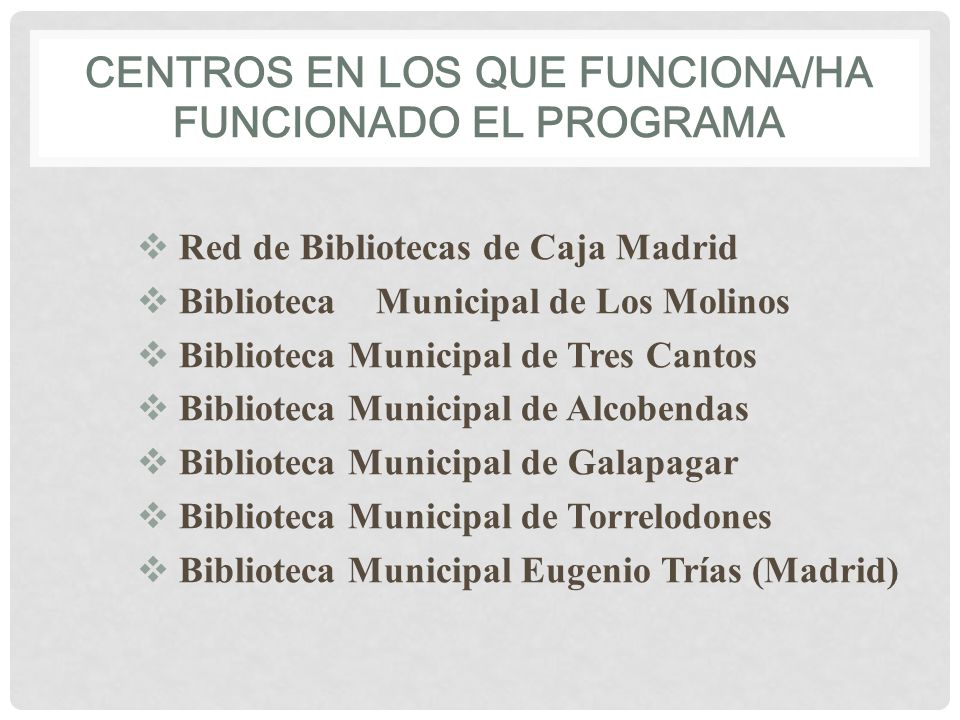 CENTROS EN LOS QUE FUNCIONA/HA FUNCIONADO EL PROGRAMA

❖ Red de Bibliotecas de Caja Madrid
❖ Biblioteca Municipal de Los Molinos
❖ Biblioteca Municipal de Tres Cantos
❖ Biblioteca Municipal de Alcobendas
❖ Biblioteca Municipal de Galapagar
❖ Biblioteca Municipal de Torrelodones
❖ Biblioteca Municipal Eugenio Trías (Madrid)